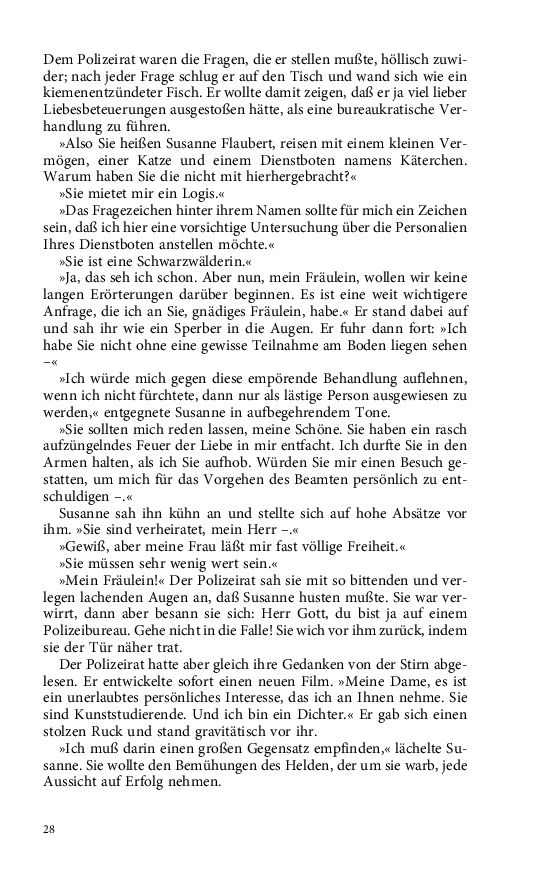 Dem Polizeirat waren die Fragen, die er stellen mußte, höllisch zuwider; nach jeder Frage schlug er auf den Tisch und wand sich wie ein kiemenentzündeter Fisch. Er wollte damit zeigen, daß er ja viel lieber Liebesbeteuerungen ausgestoßen hätte, als eine bureaukratische Verhandlung zu führen.
»Also Sie heißen Susanne Flaubert, reisen mit einem kleinen Vermögen, einer Katze und einem Dienstboten namens Käterchen. Warum haben Sie die nicht mit hierhergebracht?«
»Sie mietet mir ein Logis.«
»Das Fragezeichen hinter ihrem Namen sollte für mich ein Zeichen sein, daß ich hier eine vorsichtige Untersuchung über die Personalien Ihres Dienstboten anstellen möchte.«
»Sie ist eine Schwarzwälderin.«
»Ja, das seh ich schon. Aber nun, mein Fräulein, wollen wir keine langen Erörterungen darüber beginnen. Es ist eine weit wichtigere Anfrage, die ich an Sie, gnädiges Fräulein, habe.« Er stand dabei auf und sah ihr wie ein Sperber in die Augen. Er fuhr dann fort: »Ich habe Sie nicht ohne eine gewisse Teilnahme am Boden liegen sehen –«
»Ich würde mich gegen diese empörende Behandlung auflehnen, wenn ich nicht fürchtete, dann nur als lästige Person ausgewiesen zu werden,« entgegnete Susanne in aufbegehrendem Tone.
»Sie sollten mich reden lassen, meine Schöne. Sie haben ein rasch aufzüngelndes Feuer der Liebe in mir entfacht. Ich durfte Sie in den Armen halten, als ich Sie aufhob. Würden Sie mir einen Besuch gestatten, um mich für das Vorgehen des Beamten persönlich zu entschuldigen –.«
Susanne sah ihn kühn an und stellte sich auf hohe Absätze vor ihm. »Sie sind verheiratet, mein Herr –.«
»Gewiß, aber meine Frau läßt mir fast völlige Freiheit.«
»Sie müssen sehr wenig wert sein.«
»Mein Fräulein!« Der Polizeirat sah sie mit so bittenden und verlegen lachenden Augen an, daß Susanne husten mußte. Sie war verwirrt, dann aber besann sie sich: Herr Gott, du bist ja auf einem Polizeibureau. Gehe nicht in die Falle! Sie wich vor ihm zurück, indem sie der Tür näher trat.
Der Polizeirat hatte aber gleich ihre Gedanken von der Stirn abgelesen. Er entwickelte sofort einen neuen Film. »Meine Dame, es ist ein unerlaubtes persönliches Interesse, das ich an Ihnen nehme. Sie sind Kunststudierende. Und ich bin ein Dichter.« Er gab sich einen stolzen Ruck und stand gravitätisch vor ihr.
»Ich muß darin einen großen Gegensatz empfinden,« lächelte Susanne. Sie wollte den Bemühungen des Helden, der um sie warb, jede Aussicht auf Erfolg nehmen.

28